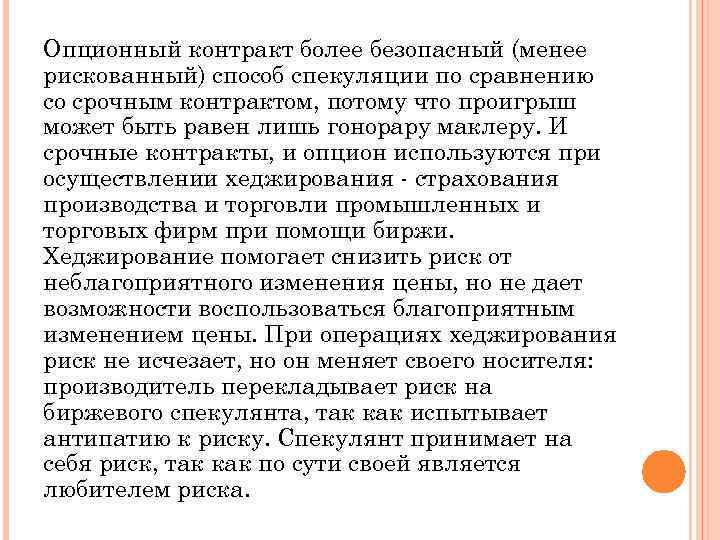 Опционный контракт более безопасный (менее рискованный) способ спекуляции по сравнению со срочным контрактом, потому что проигрыш может быть равен лишь гонорару маклеру. И срочные контракты, и опцион используются при осуществлении хеджирования - страхования производства и торговли промышленных и торговых фирм при помощи биржи. Хеджирование помогает снизить риск от неблагоприятного изменения цены, но не дает возможности воспользоваться благоприятным изменением цены. При операциях хеджирования риск не исчезает, но он меняет своего носителя: производитель перекладывает риск на биржевого спекулянта, так как испытывает антипатию к риску. Спекулянт принимает на себя риск, так как по сути своей является любителем риска.